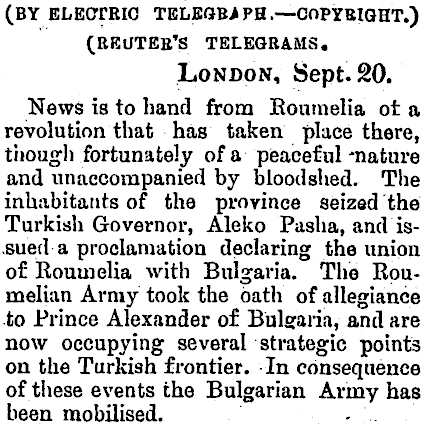 (BY ELECTRIC TELEGRAPH.—COPYRIGHT.)

(REUTER'S TELEGRAMS.

LONDON, Sept. 20.

News is to hand from Roumelia of a revolution that has taken place there, though fortunately of a peaceful nature and unaccompanied by bloodshed. The inhabitants of the province seized the Turkish Governor, Aleko Pasha, and issued a proclamation declaring the union of Roumelia with Bulgaria. The Roumelian Army took the oath of allegiance to Prince Alexander of Bulgaria, and are now occupying several strategic points on the Turkish frontier. In consequence of these events the Bulgarian Army has been mobilised.